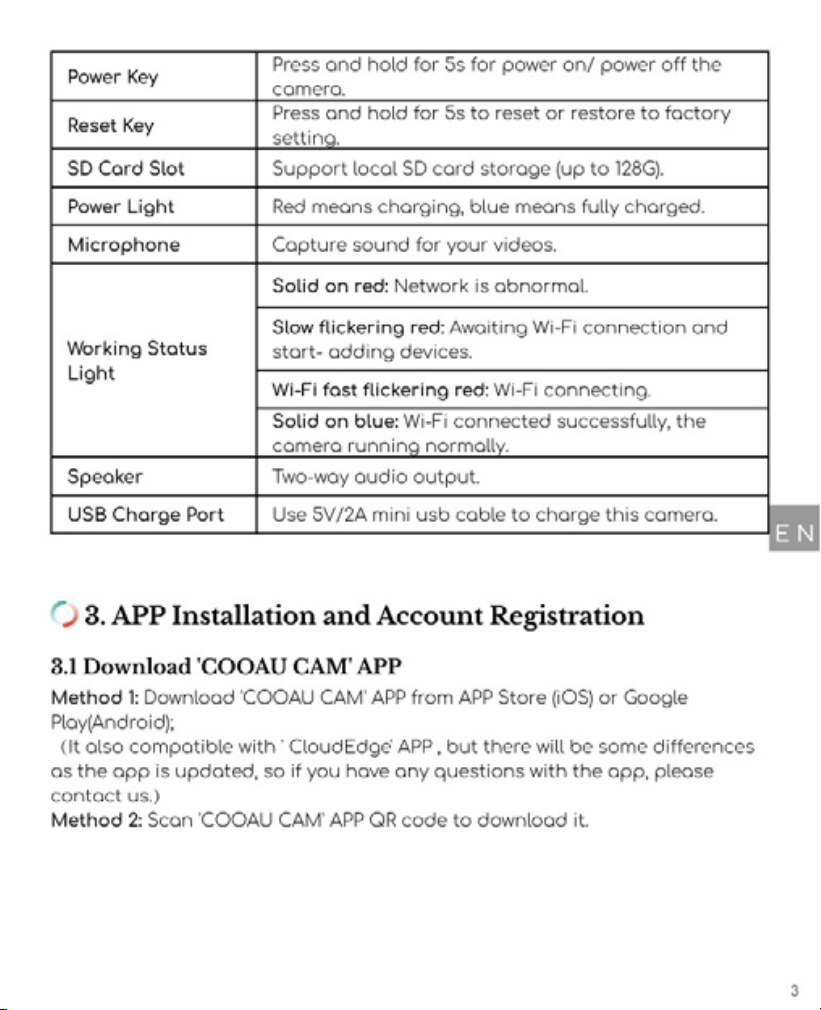 | Power Key | Press and hold for 5s for power on/ power off the camera. |
|---|---|
| Reset Key | Press and hold for 5s to reset or restore to factory setting. |
| SD Card Slot | Support local SD card storage (up to 128G). |
| Power Light | Red means charging, blue means fully charged. |
| Microphone | Capture sound for your videos. |
| Working Status Light | Solid on red: Network is abnormal. |
| | Slow flickering red: Awaiting Wi-Fi connection and start- adding devices. |
| | Wi-Fi fast flickering red: Wi-Fi connecting. |
| | Solid on blue: Wi-Fi connected successfully, the camera running normally. |
| Speaker | Two-way audio output. |
| USB Charge Port | Use 5V/2A mini usb cable to charge this camera. |

EN

3. APP Installation and Account Registration

3.1 Download 'COOAU CAM' APP

Method 1: Download 'COOAU CAM' APP from APP Store (iOS) or Google Play(Android);
(It also compatible with ' CloudEdge' APP , but there will be some differences as the app is updated, so if you have any questions with the app, please contact us.)
Method 2: Scan 'COOAU CAM' APP QR code to download it.

3